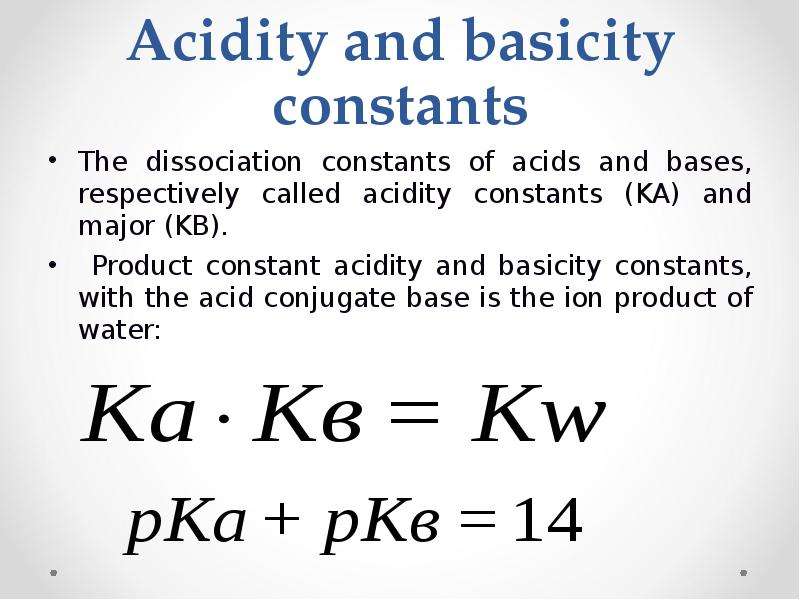 Acidity and basicity constants

• The dissociation constants of acids and bases, respectively called acidity constants (KA) and major (KB).

• Product constant acidity and basicity constants, with the acid conjugate base is the ion product of water:

$Ka \cdot Kв = Kw$

$pKa + pKв = 14$